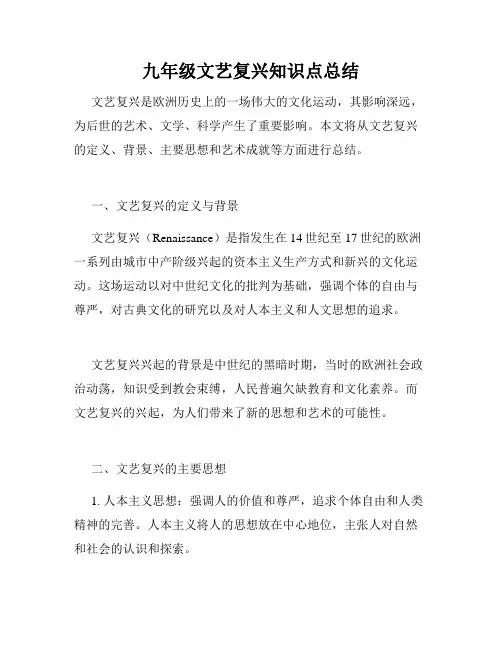 九年级文艺复兴知识点总结

文艺复兴是欧洲历史上的一场伟大的文化运动，其影响深远，为后世的艺术、文学、科学产生了重要影响。本文将从文艺复兴的定义、背景、主要思想和艺术成就等方面进行总结。

一、文艺复兴的定义与背景

文艺复兴（Renaissance）是指发生在 14 世纪至 17 世纪的欧洲一系列由城市中产阶级兴起的资本主义生产方式和新兴的文化运动。这场运动以对中世纪文化的批判为基础，强调个体的自由与尊严，对古典文化的研究以及对人本主义和人文思想的追求。

文艺复兴兴起的背景是中世纪的黑暗时期，当时的欧洲社会政治动荡，知识受到教会束缚，人民普遍欠缺教育和文化素养。而文艺复兴的兴起，为人们带来了新的思想和艺术的可能性。

二、文艺复兴的主要思想

1. 人本主义思想：强调人的价值和尊严，追求个体自由和人类精神的完善。人本主义将人的思想放在中心地位，主张人对自然和社会的认识和探索。